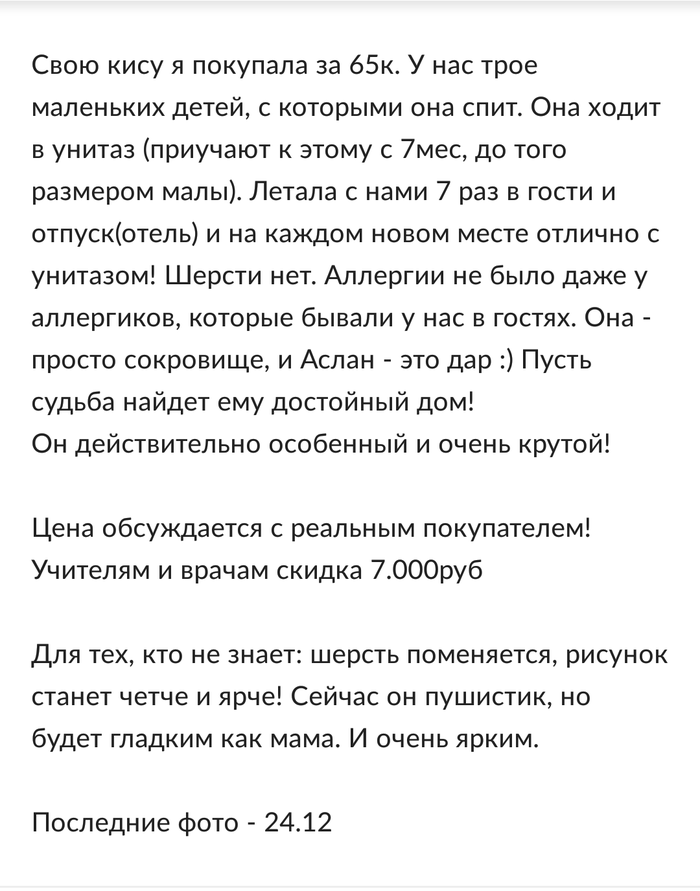 Свою кису я покупала за 65к. У нас трое маленьких детей, с которыми она спит. Она ходит в унитаз (приучают к этому с 7мес, до того размером малы). Летала с нами 7 раз в гости и отпуск(отель) и на каждом новом месте отлично с унитазом! Шерсти нет. Аллергии не было даже у аллергиков, которые бывали у нас в гостях. Она - просто сокровище, и Аслан - это дар :) Пусть судьба найдет ему достойный дом!
Он действительно особенный и очень крутой!

Цена обсуждается с реальным покупателем!
Учителям и врачам скидка 7.000руб

Для тех, кто не знает: шерсть поменяется, рисунок станет четче и ярче! Сейчас он пушистик, но будет гладким как мама. И очень ярким.

Последние фото - 24.12